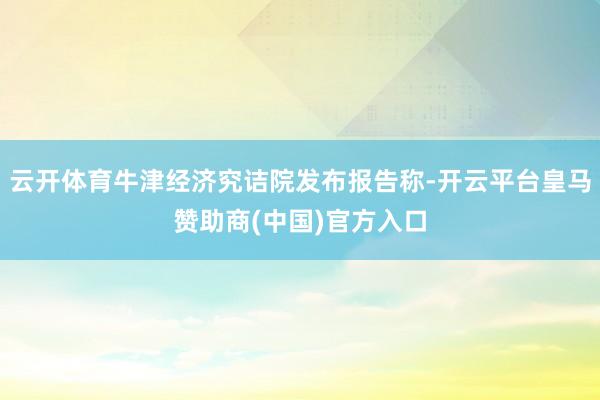 云开体育牛津经济究诘院发布报告称-开云平台皇马赞助商(中国)官方入口